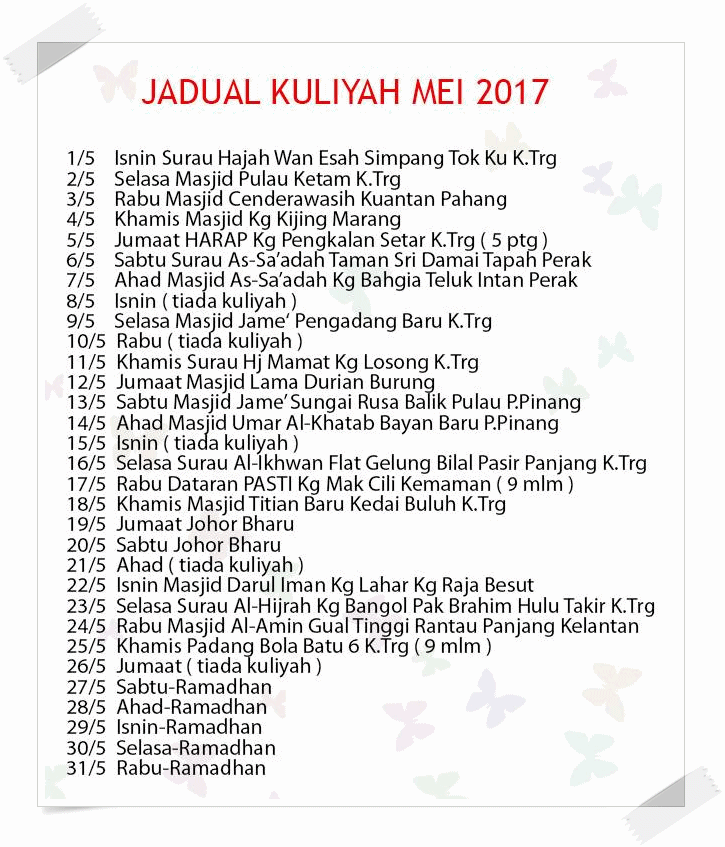 JADUAL KULIYAH MEI 2017

1/5 Isnin Surau Hajah Wan Esah Simpang Tok Ku K.Trg
2/5 Selasa Masjid Pulau Ketam K.Trg
3/5 Rabu Masjid Cenderawasih Kuantan Pahang
4/5 Khamis Masjid Kg Kijing Marang
5/5 Jumaat HARAP Kg Pengkalan Setar K.Trg ( 5 ptg )
6/5 Sabtu Surau As-Sa'adah Taman Sri Damai Tapah Perak
7/5 Ahad Masjid As-Sa'adah Kg Bahgia Teluk Intan Perak
8/5 Isnin ( tiada kuliyah )
9/5 Selasa Masjid Jame' Pengadang Baru K.Trg
10/5 Rabu ( tiada kuliyah )
11/5 Khamis Surau Hj Mamat Kg Losong K.Trg
12/5 Jumaat Masjid Lama Durian Burung
13/5 Sabtu Masjid Jame' Sungai Rusa Balik Pulau P.Pinang
14/5 Ahad Masjid Umar Al-Khatab Bayan Baru P.Pinang
15/5 Isnin ( tiada kuliyah )
16/5 Selasa Surau Al-Ikhwan Flat Gelung Bilal Pasir Panjang K.Trg
17/5 Rabu Dataran PASTI Kg Mak Cili Kemaman ( 9 mlm )
18/5 Khamis Masjid Titian Baru Kedai Buluh K.Trg
19/5 Jumaat Johor Bharu
20/5 Sabtu Johor Bharu
21/5 Ahad ( tiada kuliyah )
22/5 Isnin Masjid Darul Iman Kg Lahar Kg Raja Besut
23/5 Selasa Surau Al-Hijrah Kg Bangol Pak Brahim Hulu Takir K.Trg
24/5 Rabu Masjid Al-Amin Gual Tinggi Rantau Panjang Kelantan
25/5 Khamis Padang Bola Batu 6 K.Trg ( 9 mlm )
26/5 Jumaat ( tiada kuliyah )
27/5 Sabtu-Ramadhan
28/5 Ahad-Ramadhan
29/5 Isnin-Ramadhan
30/5 Selasa-Ramadhan
31/5 Rabu-Ramadhan